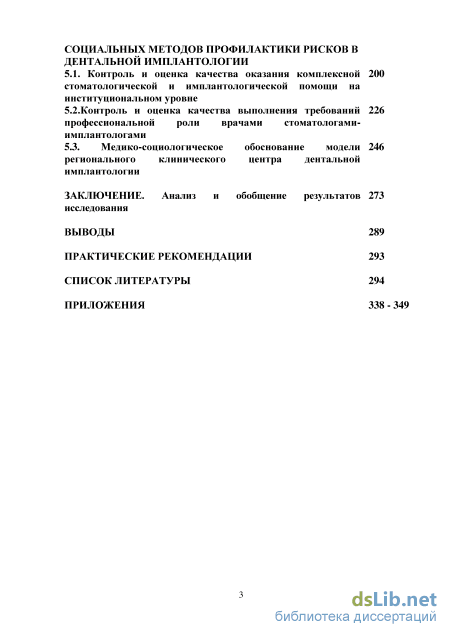 СОЦИАЛЬНЫХ МЕТОДОВ ПРОФИЛАКТИКИ РИСКОВ В ДЕНТАЛЬНОЙ ИМПЛАНТОЛОГИИ

5.1. Контроль и оценка качества оказания комплексной стоматологической и имплантологической помощи на институциональном уровне 200

5.2.Контроль и оценка качества выполнения требований профессиональной роли врачами стоматологами-имплантологами 226

5.3. Медико-социологическое обоснование модели регионального клинического центра дентальной имплантологии 246

ЗАКЛЮЧЕНИЕ. Анализ и обобщение результатов исследования 273

ВЫВОДЫ 289

ПРАКТИЧЕСКИЕ РЕКОМЕНДАЦИИ 293

СПИСОК ЛИТЕРАТУРЫ 294

ПРИЛОЖЕНИЯ 338 - 349

3

dsLib.net
библиотека диссертаций